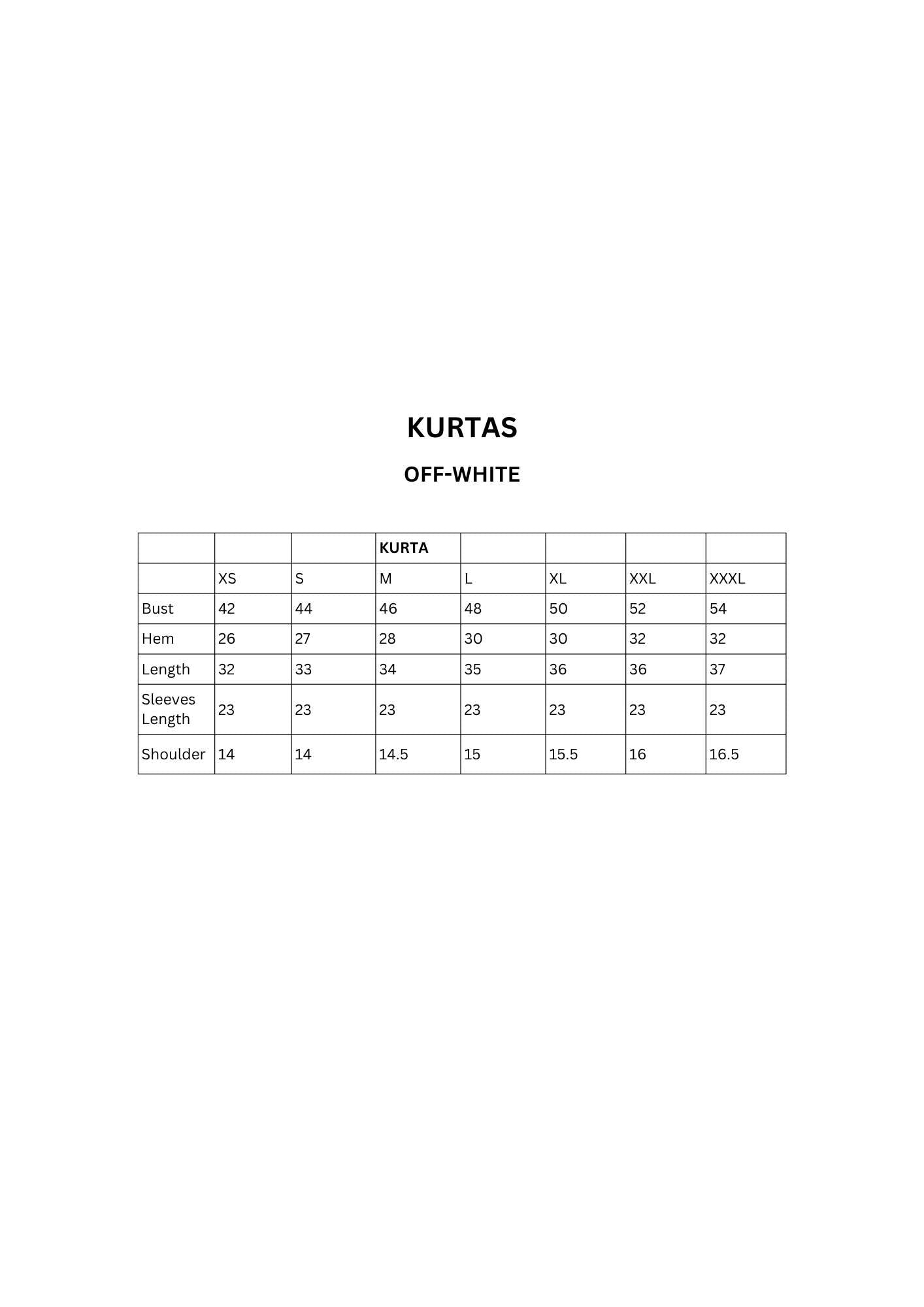 KURTAS

OFF-WHITE

| | | | KURTA | | | | |
|---|---|---|---|---|---|---|---|
| | XS | S | M | L | XL | XXL | XXXL |
| Bust | 42 | 44 | 46 | 48 | 50 | 52 | 54 |
| Hem | 26 | 27 | 28 | 30 | 30 | 32 | 32 |
| Length | 32 | 33 | 34 | 35 | 36 | 36 | 37 |
| Sleeves Length | 23 | 23 | 23 | 23 | 23 | 23 | 23 |
| Shoulder | 14 | 14 | 14.5 | 15 | 15.5 | 16 | 16.5 |